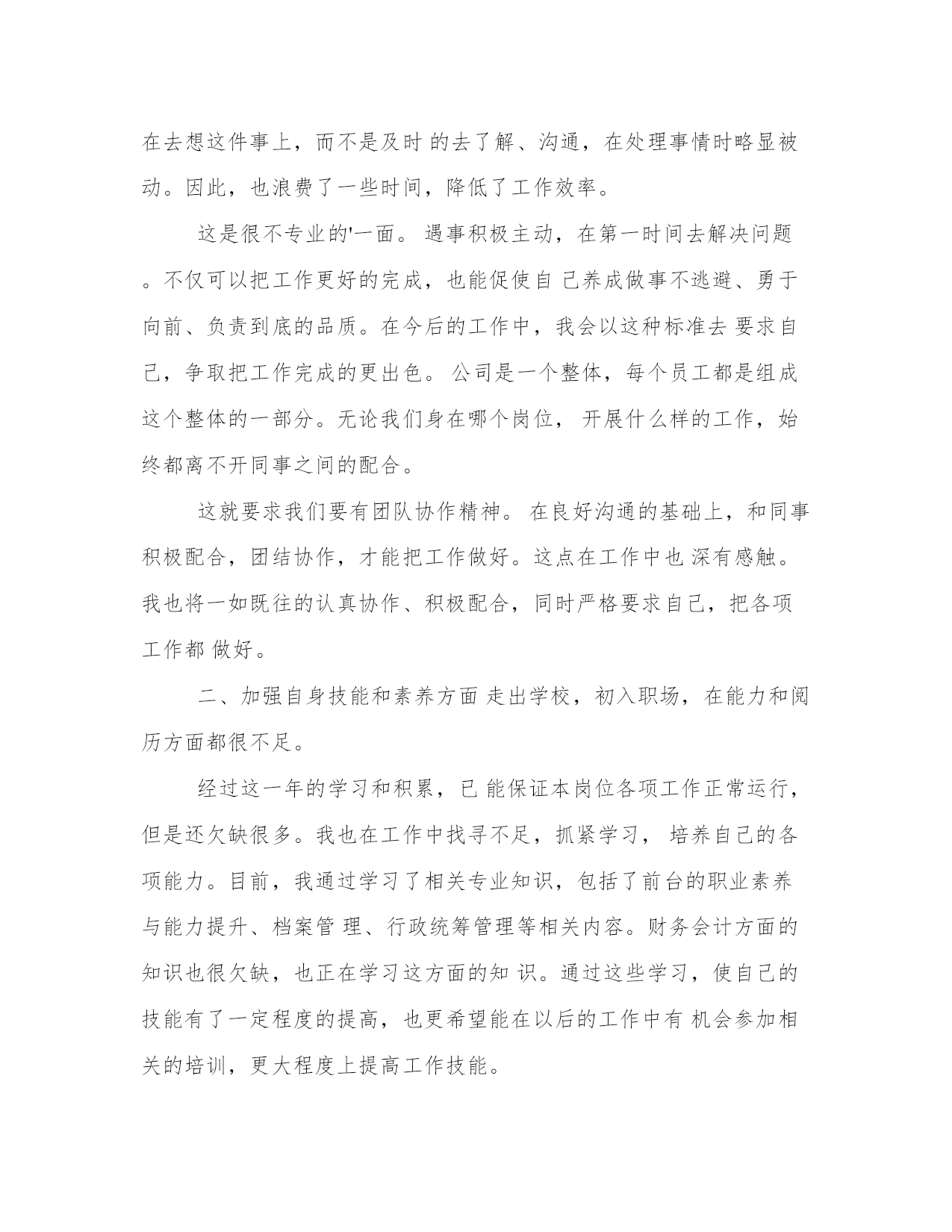 在去想这件事上，而不是及时 的去了解、沟通，在处理事情时略显被动。因此，也浪费了一些时间，降低了工作效率。

这是很不专业的'一面。 遇事积极主动，在第一时间去解决问题。不仅可以把工作更好的完成，也能促使自 己养成做事不逃避、勇于向前、负责到底的品质。在今后的工作中，我会以这种标准去 要求自己，争取把工作完成的更出色。 公司是一个整体，每个员工都是组成这个整体的一部分。无论我们身在哪个岗位， 开展什么样的工作，始终都离不开同事之间的配合。

这就要求我们要有团队协作精神。 在良好沟通的基础上，和同事积极配合，团结协作，才能把工作做好。这点在工作中也 深有感触。我也将一如既往的认真协作、积极配合，同时严格要求自己，把各项工作都 做好。

二、加强自身技能和素养方面 走出学校，初入职场，在能力和阅历方面都很不足。

经过这一年的学习和积累，已 能保证本岗位各项工作正常运行，但是还欠缺很多。我也在工作中找寻不足，抓紧学习， 培养自己的各项能力。目前，我通过学习了相关专业知识，包括了前台的职业素养与能力提升、档案管 理、行政统筹管理等相关内容。财务会计方面的知识也很欠缺，也正在学习这方面的知 识。通过这些学习，使自己的技能有了一定程度的提高，也更希望能在以后的工作中有 机会参加相关的培训，更大程度上提高工作技能。